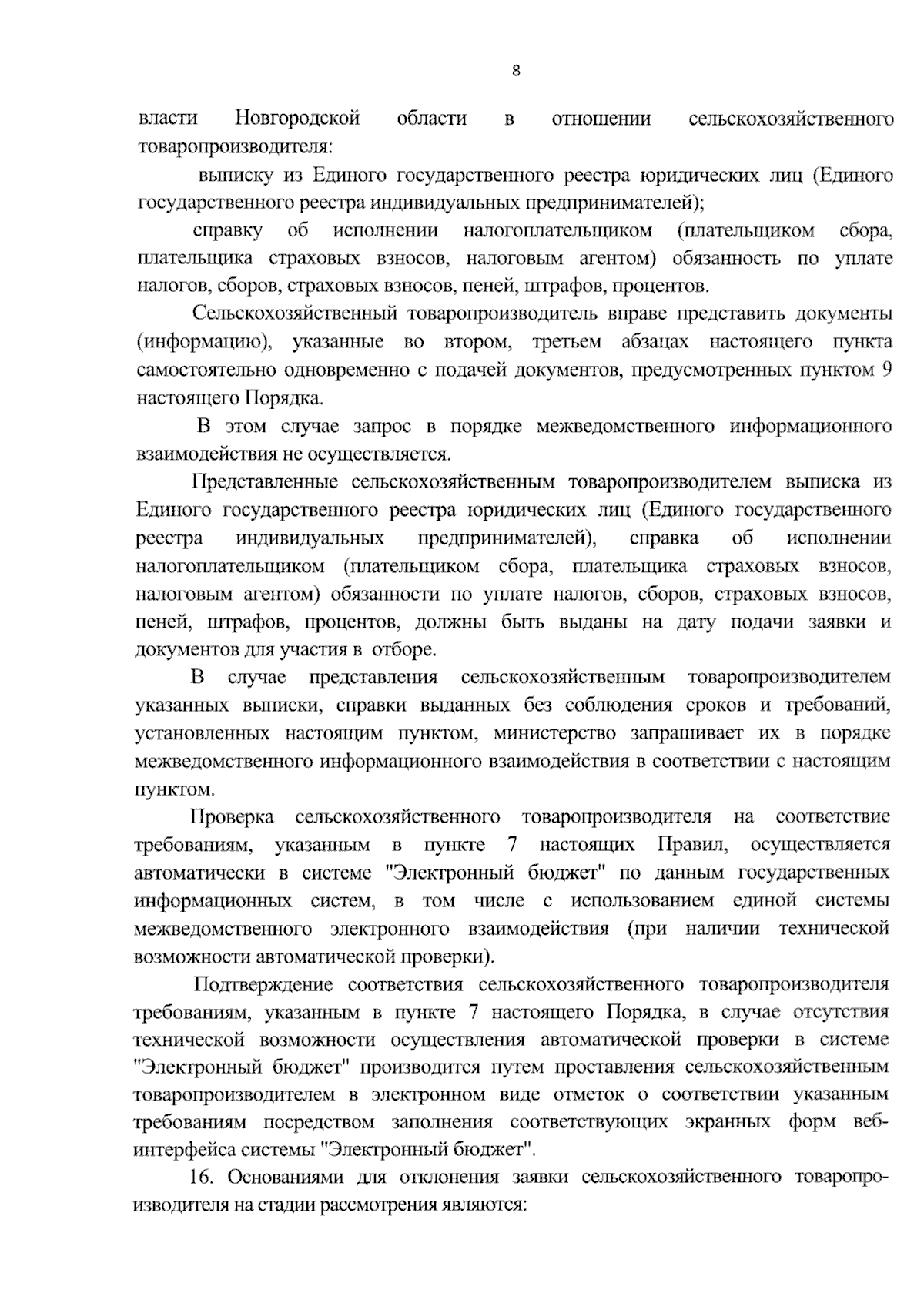 8

власти Новгородской области в отношении сельскохозяйственного товаропроизводителя:

выписку из Единого государственного реестра юридических лиц (Единого государственного реестра индивидуальных предпринимателей);

справку об исполнении налогоплательщиком (плательщиком сбора, плательщика страховых взносов, налоговым агентом) обязанность по уплате налогов, сборов, страховых взносов, пеней, штрафов, процентов.

Сельскохозяйственный товаропроизводитель вправе представить документы (информацию), указанные во втором, третьем абзацах настоящего пункта самостоятельно одновременно с подачей документов, предусмотренных пунктом 9 настоящего Порядка.

В этом случае запрос в порядке межведомственного информационного взаимодействия не осуществляется.

Представленные сельскохозяйственным товаропроизводителем выписка из Единого государственного реестра юридических лиц (Единого государственного реестра индивидуальных предпринимателей), справка об исполнении налогоплательщиком (плательщиком сбора, плательщика страховых взносов, налоговым агентом) обязанности по уплате налогов, сборов, страховых взносов, пеней, штрафов, процентов, должны быть выданы на дату подачи заявки и документов для участия в отборе.

В случае представления сельскохозяйственным товаропроизводителем указанных выписки, справки выданных без соблюдения сроков и требований, установленных настоящим пунктом, министерство запрашивает их в порядке межведомственного информационного взаимодействия в соответствии с настоящим пунктом.

Проверка сельскохозяйственного товаропроизводителя на соответствие требованиям, указанным в пункте 7 настоящих Правил, осуществляется автоматически в системе "Электронный бюджет" по данным государственных информационных систем, в том числе с использованием единой системы межведомственного электронного взаимодействия (при наличии технической возможности автоматической проверки).

Подтверждение соответствия сельскохозяйственного товаропроизводителя требованиям, указанным в пункте 7 настоящего Порядка, в случае отсутствия технической возможности осуществления автоматической проверки в системе "Электронный бюджет" производится путем проставления сельскохозяйственным товаропроизводителем в электронном виде отметок о соответствии указанным требованиям посредством заполнения соответствующих экранных форм веб-интерфейса системы "Электронный бюджет".

16. Основаниями для отклонения заявки сельскохозяйственного товаропроизводителя на стадии рассмотрения являются: